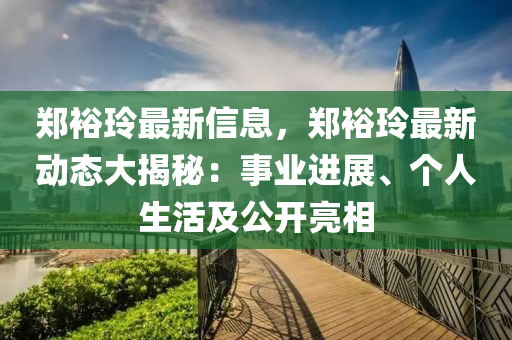 郑裕玲最新信息，郑裕玲最新动态大揭秘：事业进展、个人生活及公开亮相